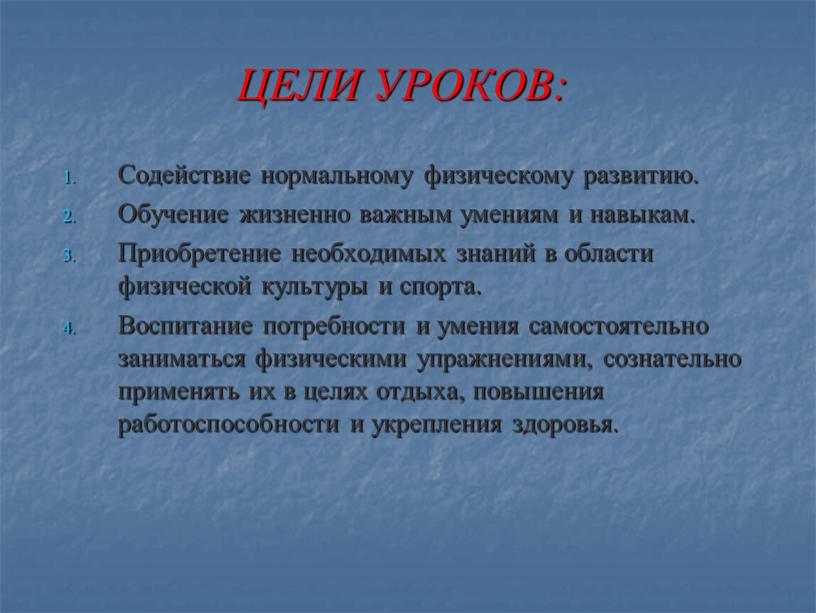 ЦЕЛИ УРОКОВ:

1. Содействие нормальному физическому развитию.
2. Обучение жизненно важным умениям и навыкам.
3. Приобретение необходимых знаний в области физической культуры и спорта.
4. Воспитание потребности и умения самостоятельно заниматься физическими упражнениями, сознательно применять их в целях отдыха, повышения работоспособности и укрепления здоровья.